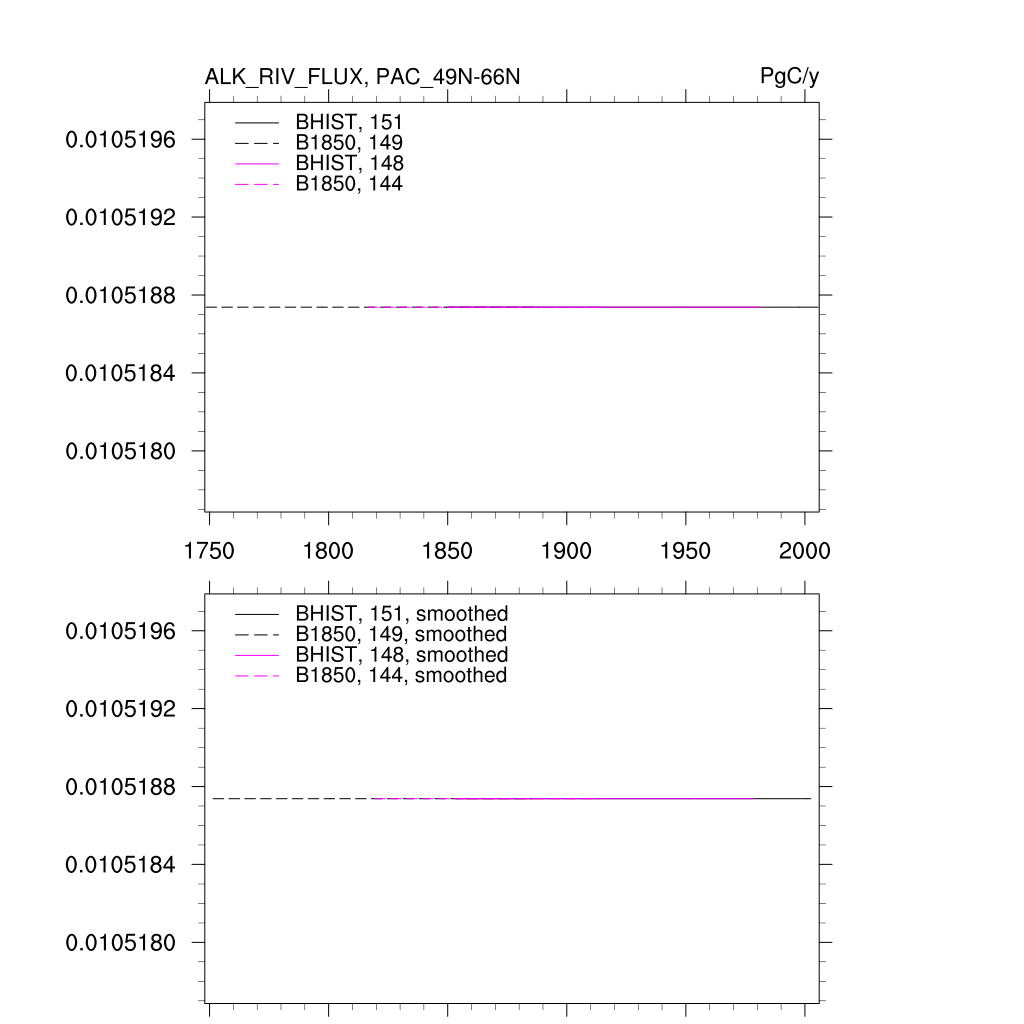 ALK_RIV_FLUX, PAC_49N-66N

PgC/y

BHIST, 151
B1850, 149
BHIST, 148
B1850, 144

0.0105196
0.0105192
0.0105188
0.0105184
0.0105180

1750 1800 1850 1900 1950 2000

BHIST, 151, smoothed
B1850, 149, smoothed
BHIST, 148, smoothed
B1850, 144, smoothed

0.0105196
0.0105192
0.0105188
0.0105184
0.0105180